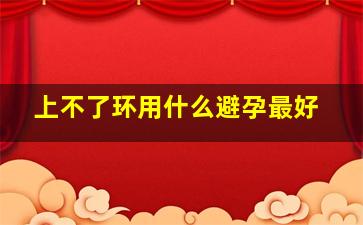 上不了环用什么避孕最好